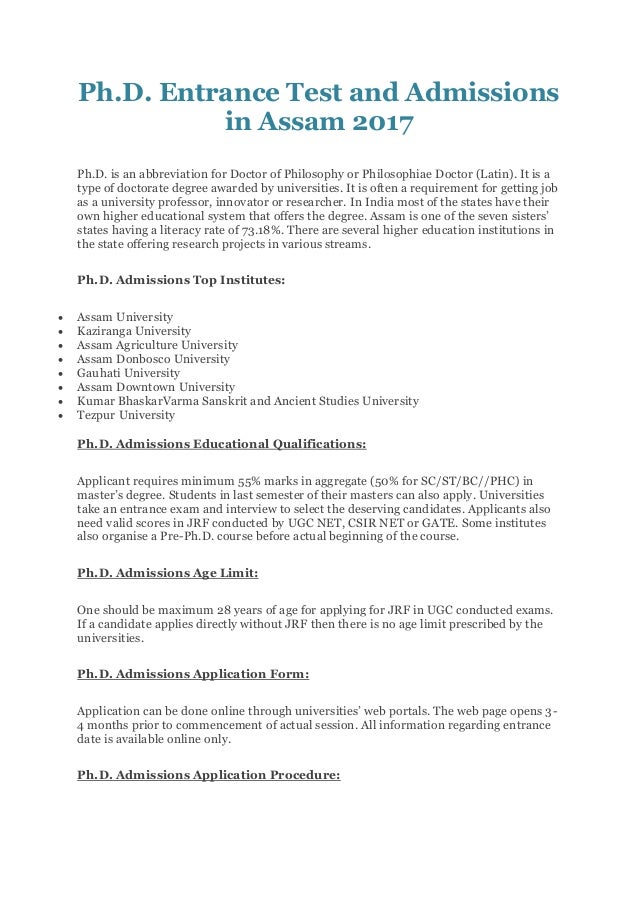 Ph.D. Entrance Test and Admissions in Assam 2017

Ph.D. is an abbreviation for Doctor of Philosophy or Philosophiae Doctor (Latin). It is a type of doctorate degree awarded by universities. It is often a requirement for getting job as a university professor, innovator or researcher. In India most of the states have their own higher educational system that offers the degree. Assam is one of the seven sisters' states having a literacy rate of 73.18%. There are several higher education institutions in the state offering research projects in various streams.

Ph.D. Admissions Top Institutes:

- Assam University
- Kaziranga University
- Assam Agriculture University
- Assam Donbosco University
- Gauhati University
- Assam Downtown University
- Kumar BhaskarVarma Sanskrit and Ancient Studies University
- Tezpur University

Ph.D. Admissions Educational Qualifications:

Applicant requires minimum 55% marks in aggregate (50% for SC/ST/BC//PHC) in master's degree. Students in last semester of their masters can also apply. Universities take an entrance exam and interview to select the deserving candidates. Applicants also need valid scores in JRF conducted by UGC NET, CSIR NET or GATE. Some institutes also organise a Pre-Ph.D. course before actual beginning of the course.

Ph.D. Admissions Age Limit:

One should be maximum 28 years of age for applying for JRF in UGC conducted exams. If a candidate applies directly without JRF then there is no age limit prescribed by the universities.

Ph.D. Admissions Application Form:

Application can be done online through universities' web portals. The web page opens 3-4 months prior to commencement of actual session. All information regarding entrance date is available online only.

Ph.D. Admissions Application Procedure: